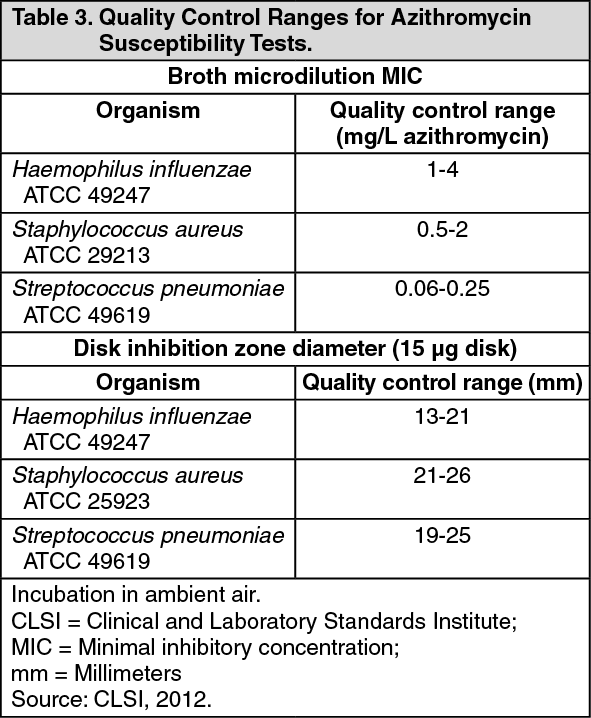 Table 3. Quality Control Ranges for Azithromycin Susceptibility Tests.

Broth microdilution MIC

| Organism | Quality control range (mg/L azithromycin) |
|---|---|
| Haemophilus influenzae ATCC 49247 | 1-4 |
| Staphylococcus aureus ATCC 29213 | 0.5-2 |
| Streptococcus pneumoniae ATCC 49619 | 0.06-0.25 |

Disk inhibition zone diameter (15 µg disk)

| Organism | Quality control range (mm) |
|---|---|
| Haemophilus influenzae ATCC 49247 | 13-21 |
| Staphylococcus aureus ATCC 25923 | 21-26 |
| Streptococcus pneumoniae ATCC 49619 | 19-25 |

Incubation in ambient air.
CLSI = Clinical and Laboratory Standards Institute;
MIC = Minimal inhibitory concentration;
mm = Millimeters
Source: CLSI, 2012.